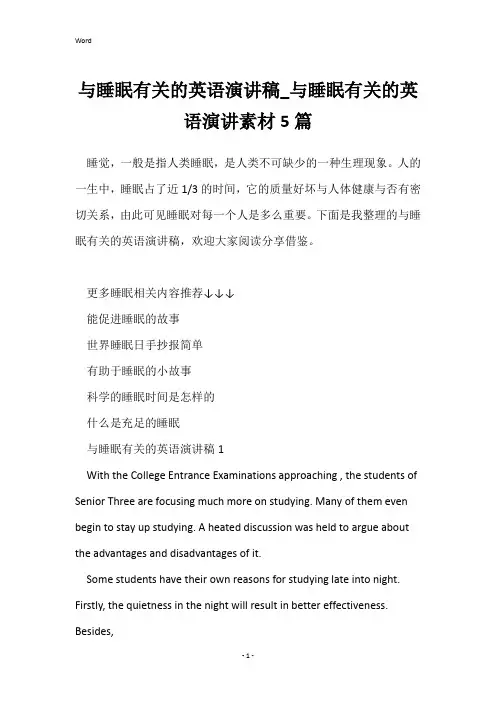 Word

与睡眠有关的英语演讲稿_与睡眠有关的英语演讲素材 5 篇

睡觉，一般是指人类睡眠，是人类不可缺少的一种生理现象。人的一生中，睡眠占了近 1/3 的时间，它的质量好坏与人体健康与否有密切关系，由此可见睡眠对每一个人是多么重要。下面是我整理的与睡眠有关的英语演讲稿，欢迎大家阅读分享借鉴。

更多睡眠相关内容推荐↓↓↓

能促进睡眠的故事

世界睡眠日手抄报简单

有助于睡眠的小故事

科学的睡眠时间是怎样的

什么是充足的睡眠

与睡眠有关的英语演讲稿 1

With the College Entrance Examinations approaching , the students of Senior Three are focusing much more on studying. Many of them even begin to stay up studying. A heated discussion was held to argue about the advantages and disadvantages of it.

Some students have their own reasons for studying late into night. Firstly, the quietness in the night will result in better effectiveness. Besides,

- 1 -